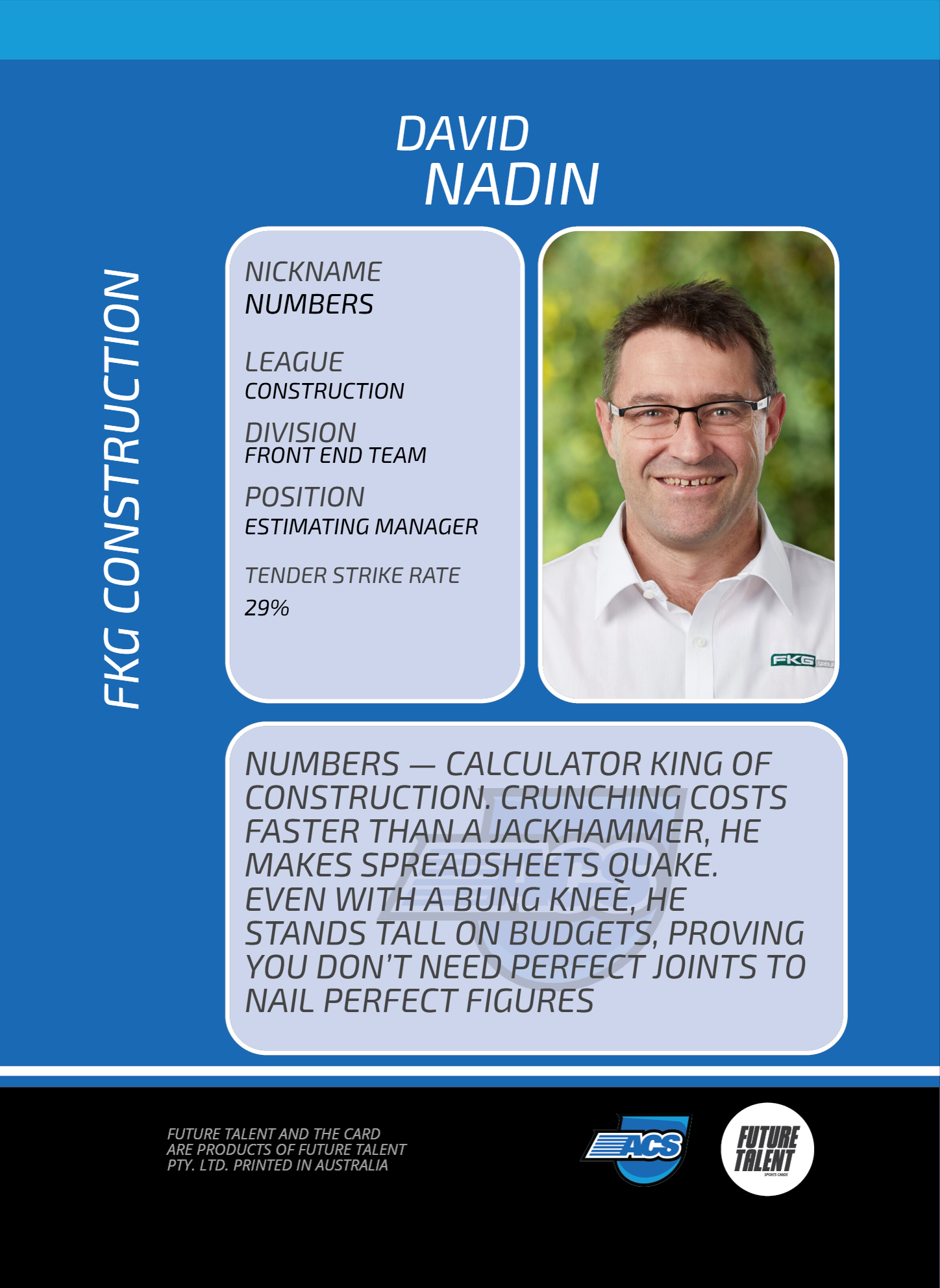 DAVID
NADIN

FKG CONSTRUCTION

NICKNAME
NUMBERS

LEAGUE
CONSTRUCTION

DIVISION
FRONT END TEAM

POSITION
ESTIMATING MANAGER

TENDER STRIKE RATE
29%

FKG GROUP

NUMBERS — CALCULATOR KING OF CONSTRUCTION. CRUNCHING COSTS FASTER THAN A JACKHAMMER, HE MAKES SPREADSHEETS QUAKE. EVEN WITH A BUNG KNEE, HE STANDS TALL ON BUDGETS, PROVING YOU DON'T NEED PERFECT JOINTS TO NAIL PERFECT FIGURES

FUTURE TALENT AND THE CARD ARE PRODUCTS OF FUTURE TALENT PTY. LTD. PRINTED IN AUSTRALIA

ACS

FUTURE TALENT
SPORTS CARDS